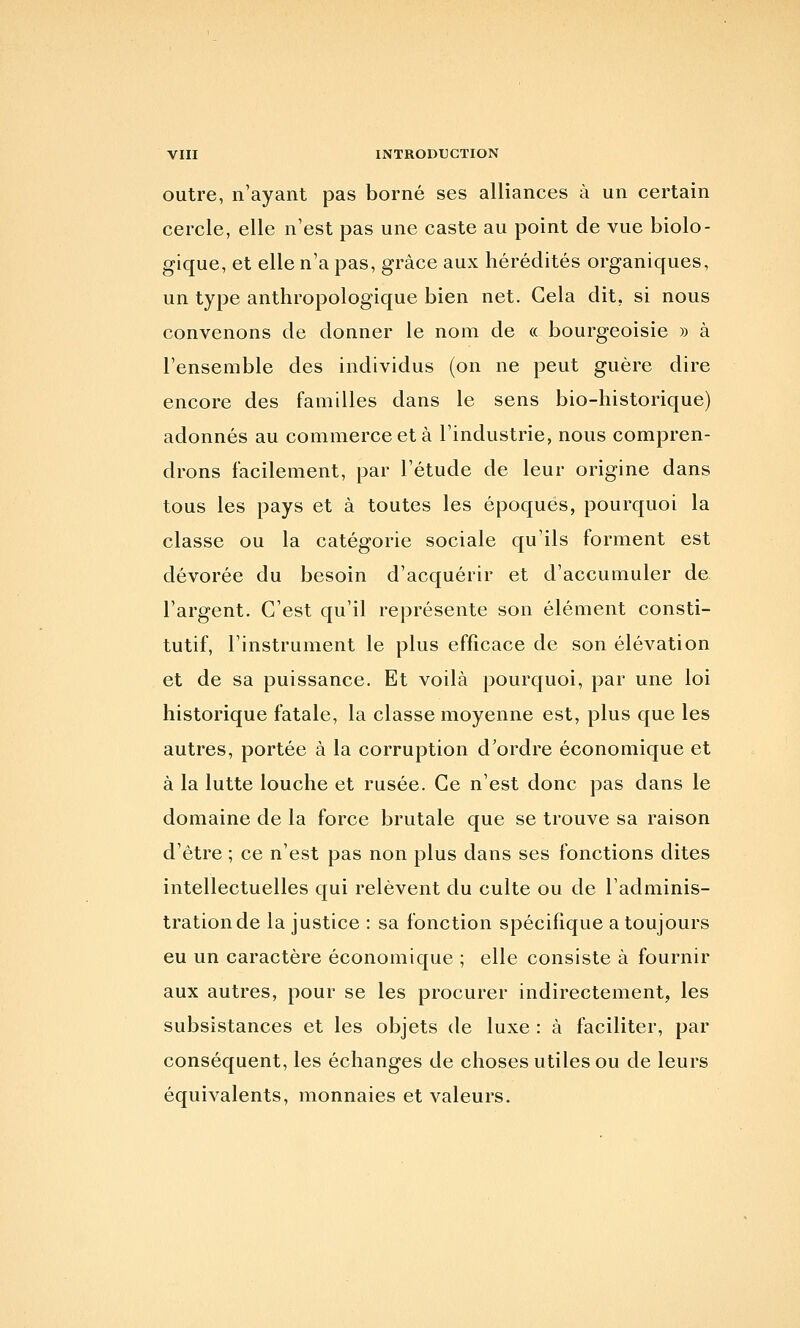 VIII INTRODUCTION

outre, n'ayant pas borné ses alliances à un certain cercle, elle n'est pas une caste au point de vue biologique, et elle n'a pas, grâce aux hérédités organiques, un type anthropologique bien net. Cela dit, si nous convenons de donner le nom de « bourgeoisie » à l'ensemble des individus (on ne peut guère dire encore des familles dans le sens bio-historique) adonnés au commerce et à l'industrie, nous comprendrons facilement, par l'étude de leur origine dans tous les pays et à toutes les époques, pourquoi la classe ou la catégorie sociale qu'ils forment est dévorée du besoin d'acquérir et d'accumuler de l'argent. C'est qu'il représente son élément constitutif, l'instrument le plus efficace de son élévation et de sa puissance. Et voilà pourquoi, par une loi historique fatale, la classe moyenne est, plus que les autres, portée à la corruption d'ordre économique et à la lutte louche et rusée. Ce n'est donc pas dans le domaine de la force brutale que se trouve sa raison d'être ; ce n'est pas non plus dans ses fonctions dites intellectuelles qui relèvent du culte ou de l'administration de la justice : sa fonction spécifique a toujours eu un caractère économique ; elle consiste à fournir aux autres, pour se les procurer indirectement, les subsistances et les objets de luxe : à faciliter, par conséquent, les échanges de choses utiles ou de leurs équivalents, monnaies et valeurs.